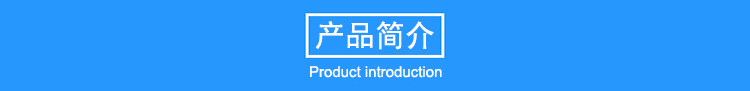 产品简介

Product introduction